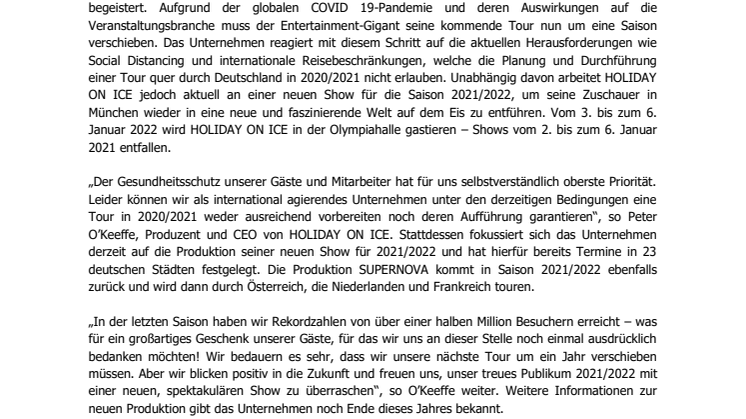 begeistert. Aufgrund der globalen COVID 19-Pandemie und deren Auswirkungen auf die Veranstaltungsbranche muss der Entertainment-Gigant seine kommende Tour nun um eine Saison verschieben. Das Unternehmen reagiert mit diesem Schritt auf die aktuellen Herausforderungen wie Social Distancing und internationale Reisebeschränkungen, welche die Planung und Durchführung einer Tour quer durch Deutschland in 2020/2021 nicht erlauben. Unabhängig davon arbeitet HOLIDAY ON ICE jedoch aktuell an einer neuen Show für die Saison 2021/2022, um seine Zuschauer in München wieder in eine neue und faszinierende Welt auf dem Eis zu entführen. Vom 3. bis zum 6. Januar 2022 wird HOLIDAY ON ICE in der Olympiahalle gastieren – Shows vom 2. bis zum 6. Januar 2021 entfallen.

„Der Gesundheitsschutz unserer Gäste und Mitarbeiter hat für uns selbstverständlich oberste Priorität. Leider können wir als international agierendes Unternehmen unter den derzeitigen Bedingungen eine Tour in 2020/2021 weder ausreichend vorbereiten noch deren Aufführung garantieren", so Peter O'Keeffe, Produzent und CEO von HOLIDAY ON ICE. Stattdessen fokussiert sich das Unternehmen derzeit auf die Produktion seiner neuen Show für 2021/2022 und hat hierfür bereits Termine in 23 deutschen Städten festgelegt. Die Produktion SUPERNOVA kommt in Saison 2021/2022 ebenfalls zurück und wird dann durch Österreich, die Niederlanden und Frankreich touren.

„In der letzten Saison haben wir Rekordzahlen von über einer halben Million Besuchern erreicht – was für ein großartiges Geschenk unserer Gäste, für das wir uns an dieser Stelle noch einmal ausdrücklich bedanken möchten! Wir bedauern es sehr, dass wir unsere nächste Tour um ein Jahr verschieben müssen. Aber wir blicken positiv in die Zukunft und freuen uns, unser treues Publikum 2021/2022 mit einer neuen, spektakulären Show zu überraschen", so O'Keeffe weiter. Weitere Informationen zur neuen Produktion gibt das Unternehmen noch Ende dieses Jahres bekannt.